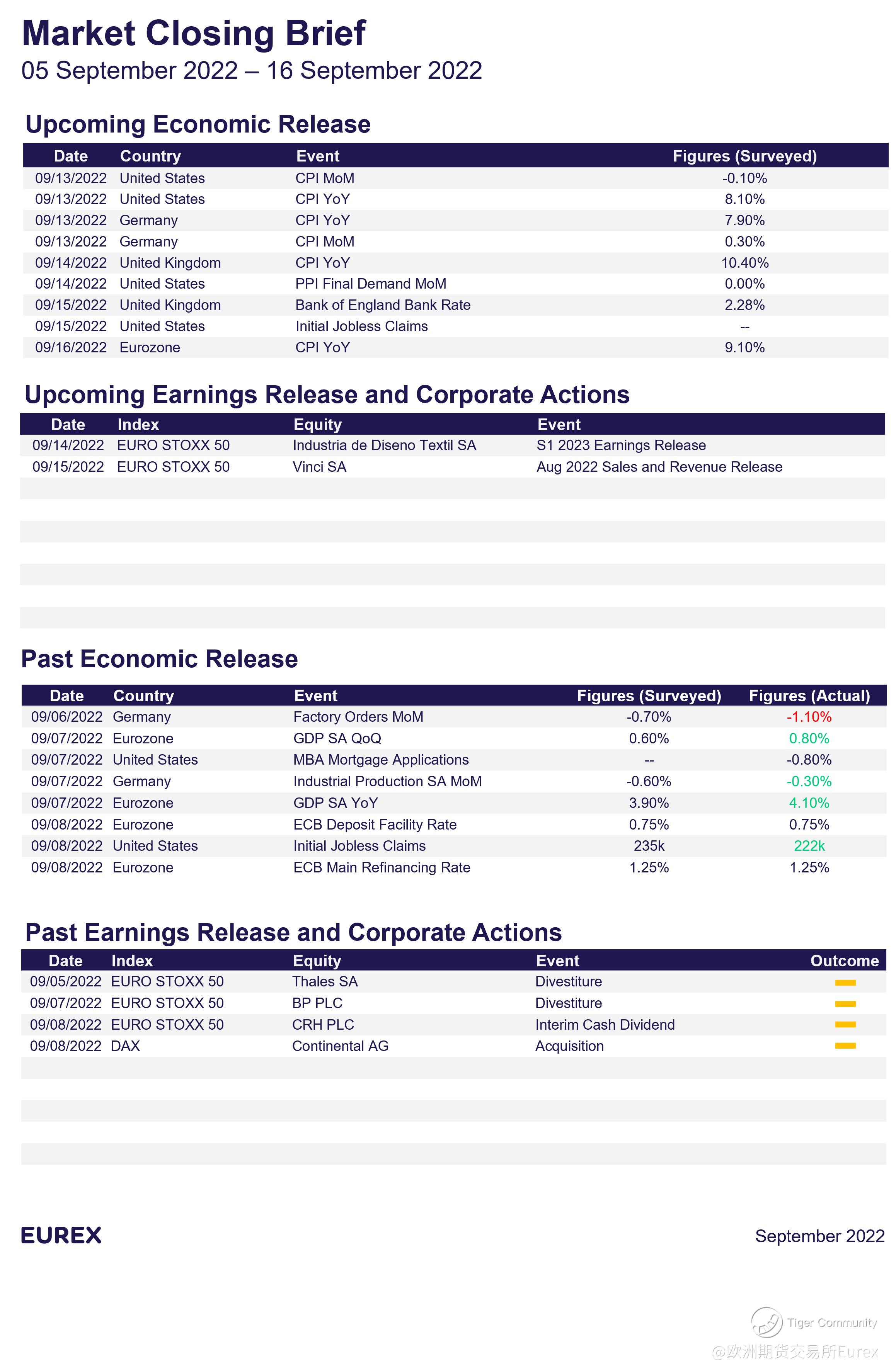 Market Closing Brief
05 September 2022 – 16 September 2022

Upcoming Economic Release

| Date | Country | Event | Figures (Surveyed) |
|---|---|---|---|
| 09/13/2022 | United States | CPI MoM | -0.10% |
| 09/13/2022 | United States | CPI YoY | 8.10% |
| 09/13/2022 | Germany | CPI YoY | 7.90% |
| 09/13/2022 | Germany | CPI MoM | 0.30% |
| 09/14/2022 | United Kingdom | CPI YoY | 10.40% |
| 09/14/2022 | United States | PPI Final Demand MoM | 0.00% |
| 09/15/2022 | United Kingdom | Bank of England Bank Rate | 2.28% |
| 09/15/2022 | United States | Initial Jobless Claims | -- |
| 09/16/2022 | Eurozone | CPI YoY | 9.10% |

Upcoming Earnings Release and Corporate Actions

| Date | Index | Equity | Event |
|---|---|---|---|
| 09/14/2022 | EURO STOXX 50 | Industria de Diseno Textil SA | S1 2023 Earnings Release |
| 09/15/2022 | EURO STOXX 50 | Vinci SA | Aug 2022 Sales and Revenue Release |

Past Economic Release

| Date | Country | Event | Figures (Surveyed) | Figures (Actual) |
|---|---|---|---|---|
| 09/06/2022 | Germany | Factory Orders MoM | -0.70% | -1.10% |
| 09/07/2022 | Eurozone | GDP SA QoQ | 0.60% | 0.80% |
| 09/07/2022 | United States | MBA Mortgage Applications | -- | -0.80% |
| 09/07/2022 | Germany | Industrial Production SA MoM | -0.60% | -0.30% |
| 09/07/2022 | Eurozone | GDP SA YoY | 3.90% | 4.10% |
| 09/08/2022 | Eurozone | ECB Deposit Facility Rate | 0.75% | 0.75% |
| 09/08/2022 | United States | Initial Jobless Claims | 235k | 222k |
| 09/08/2022 | Eurozone | ECB Main Refinancing Rate | 1.25% | 1.25% |

Past Earnings Release and Corporate Actions

| Date | Index | Equity | Event | Outcome |
|---|---|---|---|---|
| 09/05/2022 | EURO STOXX 50 | Thales SA | Divestiture | |
| 09/07/2022 | EURO STOXX 50 | BP PLC | Divestiture | |
| 09/08/2022 | EURO STOXX 50 | CRH PLC | Interim Cash Dividend | |
| 09/08/2022 | DAX | Continental AG | Acquisition | |

EUREX
September 2022

Tiger Community
@欧洲期货交易所Eurex